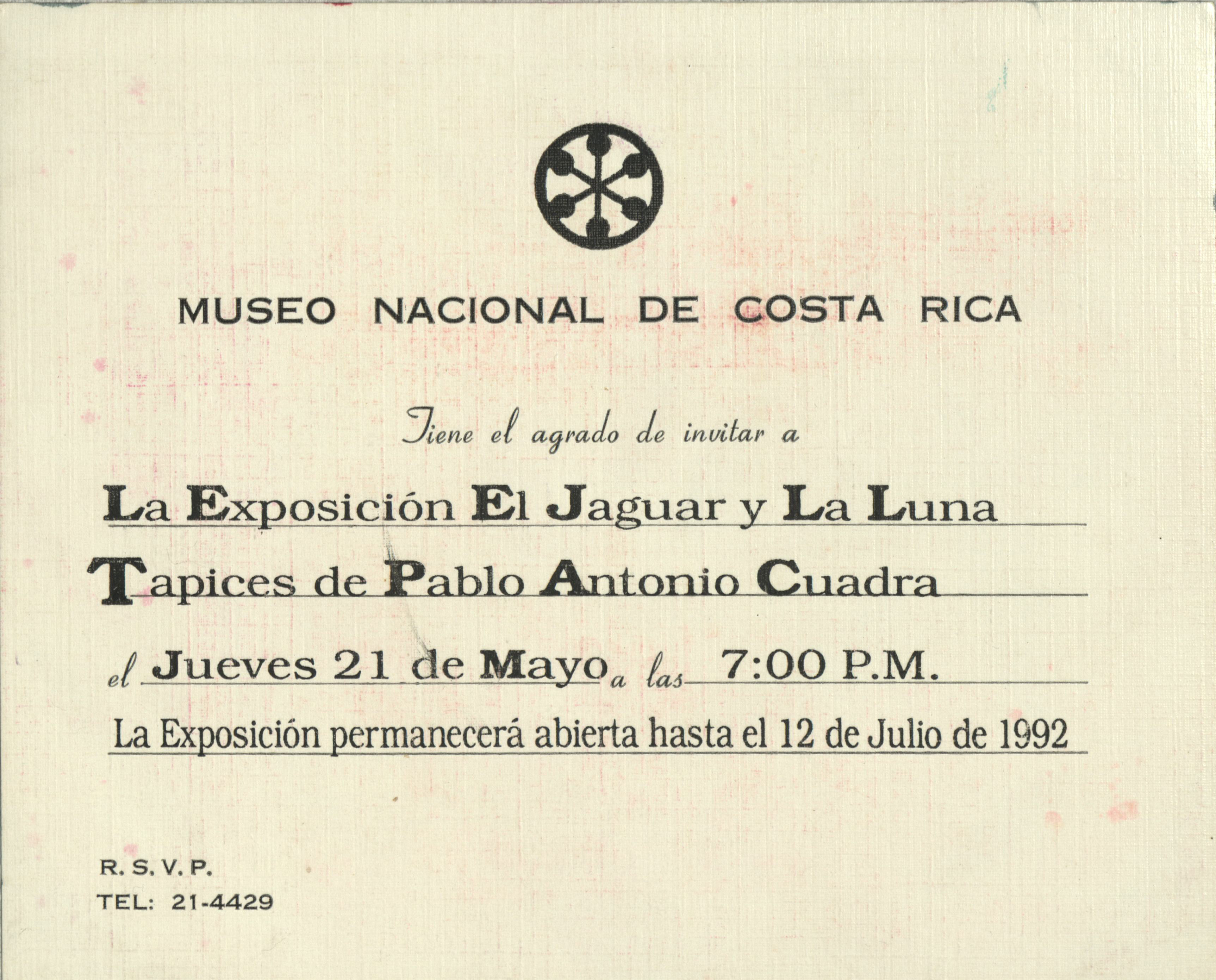 MUSEO NACIONAL DE COSTA RICA

Tiene el agrado de invitar a

La Exposición El Jaguar y La Luna

Tapices de Pablo Antonio Cuadra

el Jueves 21 de Mayo a las 7:00 P.M.

La Exposición permanecerá abierta hasta el 12 de Julio de 1992

R. S. V. P.
TEL: 21-4429